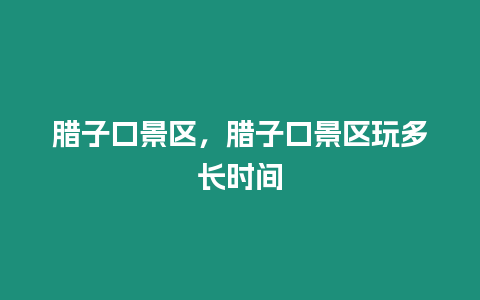 腊子口景区，腊子口景区玩多长时间